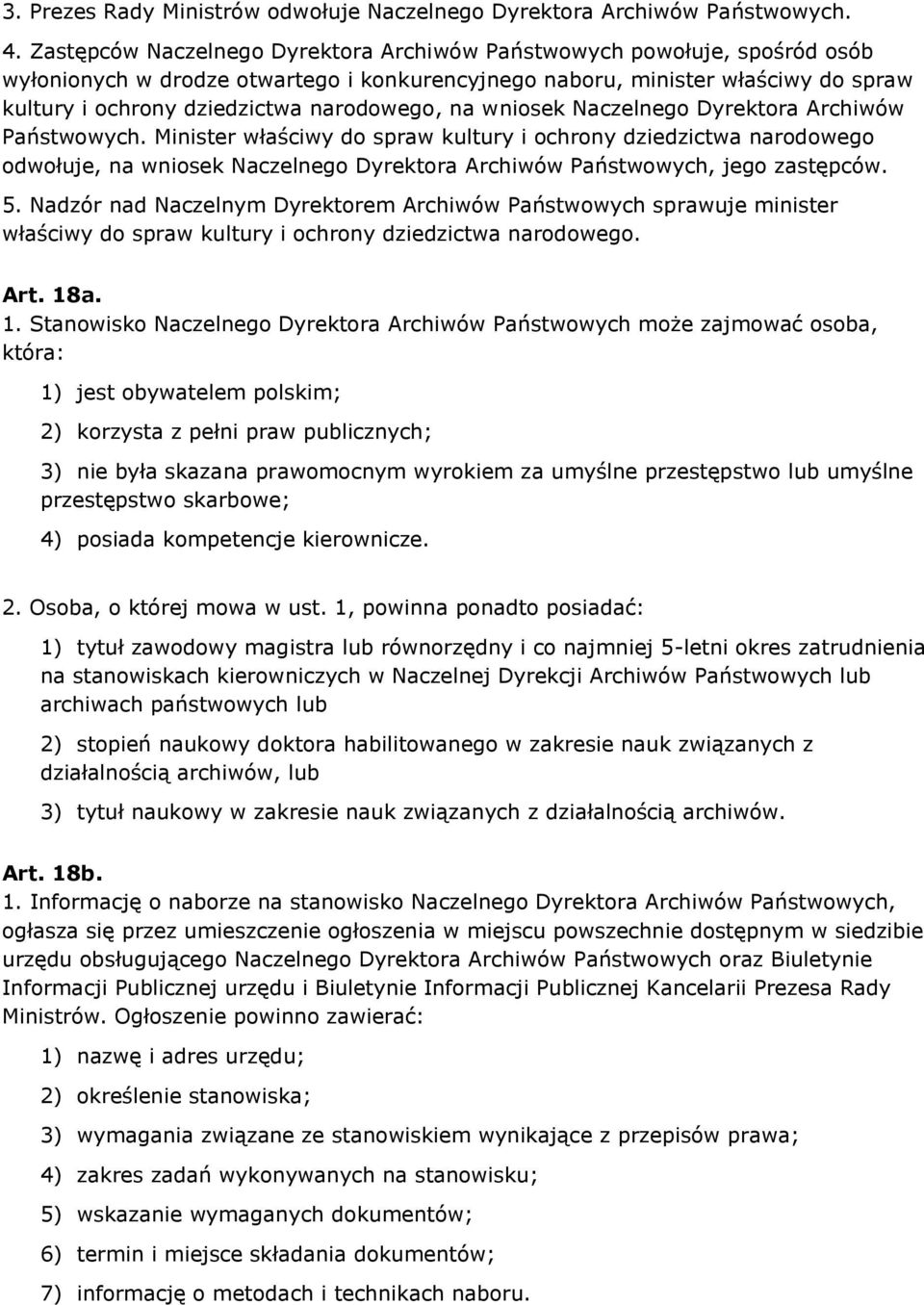 3. Prezes Rady Ministrów odwołuje Naczelnego Dyrektora Archiwów Państwowych.

4. Zastępców Naczelnego Dyrektora Archiwów Państwowych powołuje, spośród osób wyłonionych w drodze otwartego i konkurencyjnego naboru, minister właściwy do spraw kultury i ochrony dziedzictwa narodowego, na wniosek Naczelnego Dyrektora Archiwów Państwowych. Minister właściwy do spraw kultury i ochrony dziedzictwa narodowego odwołuje, na wniosek Naczelnego Dyrektora Archiwów Państwowych, jego zastępców.

5. Nadzór nad Naczelnym Dyrektorem Archiwów Państwowych sprawuje minister właściwy do spraw kultury i ochrony dziedzictwa narodowego.

Art. 18a.

1. Stanowisko Naczelnego Dyrektora Archiwów Państwowych może zajmować osoba, która:

1) jest obywatelem polskim;

2) korzysta z pełni praw publicznych;

3) nie była skazana prawomocnym wyrokiem za umyślne przestępstwo lub umyślne przestępstwo skarbowe;

4) posiada kompetencje kierownicze.

2. Osoba, o której mowa w ust. 1, powinna ponadto posiadać:

1) tytuł zawodowy magistra lub równorzędny i co najmniej 5-letni okres zatrudnienia na stanowiskach kierowniczych w Naczelnej Dyrekcji Archiwów Państwowych lub archiwach państwowych lub

2) stopień naukowy doktora habilitowanego w zakresie nauk związanych z działalnością archiwów, lub

3) tytuł naukowy w zakresie nauk związanych z działalnością archiwów.

Art. 18b.

1. Informację o naborze na stanowisko Naczelnego Dyrektora Archiwów Państwowych, ogłasza się przez umieszczenie ogłoszenia w miejscu powszechnie dostępnym w siedzibie urzędu obsługującego Naczelnego Dyrektora Archiwów Państwowych oraz Biuletynie Informacji Publicznej urzędu i Biuletynie Informacji Publicznej Kancelarii Prezesa Rady Ministrów. Ogłoszenie powinno zawierać:

1) nazwę i adres urzędu;

2) określenie stanowiska;

3) wymagania związane ze stanowiskiem wynikające z przepisów prawa;

4) zakres zadań wykonywanych na stanowisku;

5) wskazanie wymaganych dokumentów;

6) termin i miejsce składania dokumentów;

7) informację o metodach i technikach naboru.